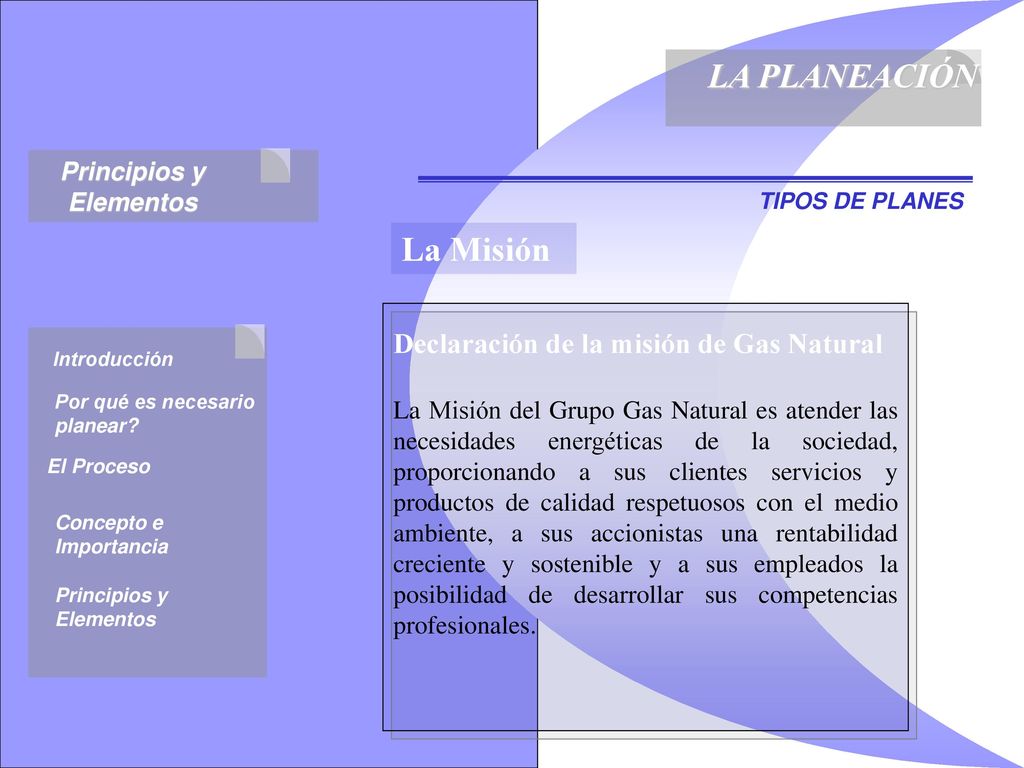 LA PLANEACIÓN

Principios y Elementos

TIPOS DE PLANES

La Misión

Introducción

Por qué es necesario planear?

El Proceso

Concepto e Importancia

Principios y Elementos

Declaración de la misión de Gas Natural

La Misión del Grupo Gas Natural es atender las necesidades energéticas de la sociedad, proporcionando a sus clientes servicios y productos de calidad respetuosos con el medio ambiente, a sus accionistas una rentabilidad creciente y sostenible y a sus empleados la posibilidad de desarrollar sus competencias profesionales.